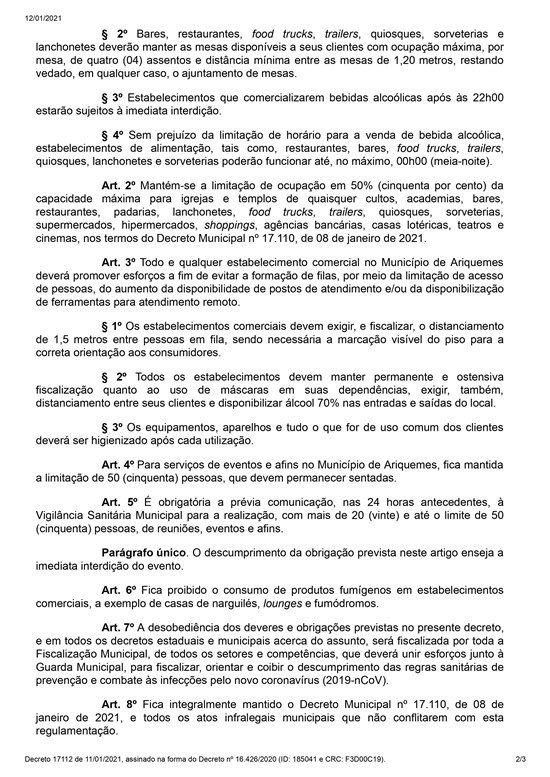 12/01/2021

§ 2º Bares, restaurantes, food trucks, trailers, quiosques, sorveterias e lanchonetes deverão manter as mesas disponíveis a seus clientes com ocupação máxima, por mesa, de quatro (04) assentos e distância mínima entre as mesas de 1,20 metros, restando vedado, em qualquer caso, o ajuntamento de mesas.

§ 3º Estabelecimentos que comercializarem bebidas alcoólicas após às 22h00 estarão sujeitos à imediata interdição.

§ 4º Sem prejuízo da limitação de horário para a venda de bebida alcoólica, estabelecimentos de alimentação, tais como, restaurantes, bares, food trucks, trailers, quiosques, lanchonetes e sorveterias poderão funcionar até, no máximo, 00h00 (meia-noite).

Art. 2º Mantém-se a limitação de ocupação em 50% (cinquenta por cento) da capacidade máxima para igrejas e templos de quaisquer cultos, academias, bares, restaurantes, padarias, lanchonetes, food trucks, trailers, quiosques, sorveterias, supermercados, hipermercados, shoppings, agências bancárias, casas lotéricas, teatros e cinemas, nos termos do Decreto Municipal nº 17.110, de 08 de janeiro de 2021.

Art. 3º Todo e qualquer estabelecimento comercial no Município de Ariquemes deverá promover esforços a fim de evitar a formação de filas, por meio da limitação de acesso de pessoas, do aumento da disponibilidade de postos de atendimento e/ou da disponibilização de ferramentas para atendimento remoto.

§ 1º Os estabelecimentos comerciais devem exigir, e fiscalizar, o distanciamento de 1,5 metros entre pessoas em fila, sendo necessária a marcação visível do piso para a correta orientação aos consumidores.

§ 2º Todos os estabelecimentos devem manter permanente e ostensiva fiscalização quanto ao uso de máscaras em suas dependências, exigir, também, distanciamento entre seus clientes e disponibilizar álcool 70% nas entradas e saídas do local.

§ 3º Os equipamentos, aparelhos e tudo o que for de uso comum dos clientes deverá ser higienizado após cada utilização.

Art. 4º Para serviços de eventos e afins no Município de Ariquemes, fica mantida a limitação de 50 (cinquenta) pessoas, que devem permanecer sentadas.

Art. 5º É obrigatória a prévia comunicação, nas 24 horas antecedentes, à Vigilância Sanitária Municipal para a realização, com mais de 20 (vinte) e até o limite de 50 (cinquenta) pessoas, de reuniões, eventos e afins.

Parágrafo único. O descumprimento da obrigação prevista neste artigo enseja a imediata interdição do evento.

Art. 6º Fica proibido o consumo de produtos fumígenos em estabelecimentos comerciais, a exemplo de casas de narguilés, lounges e fumódromos.

Art. 7º A desobediência dos deveres e obrigações previstas no presente decreto, e em todos os decretos estaduais e municipais acerca do assunto, será fiscalizada por toda a Fiscalização Municipal, de todos os setores e competências, que deverá unir esforços junto à Guarda Municipal, para fiscalizar, orientar e coibir o descumprimento das regras sanitárias de prevenção e combate às infecções pelo novo coronavírus (2019-nCoV).

Art. 8º Fica integralmente mantido o Decreto Municipal nº 17.110, de 08 de janeiro de 2021, e todos os atos infralegais municipais que não conflitarem com esta regulamentação.

Decreto 17112 de 11/01/2021, assinado na forma do Decreto nº 16.426/2020 (ID: 185041 e CRC: F3D00C19). 2/3